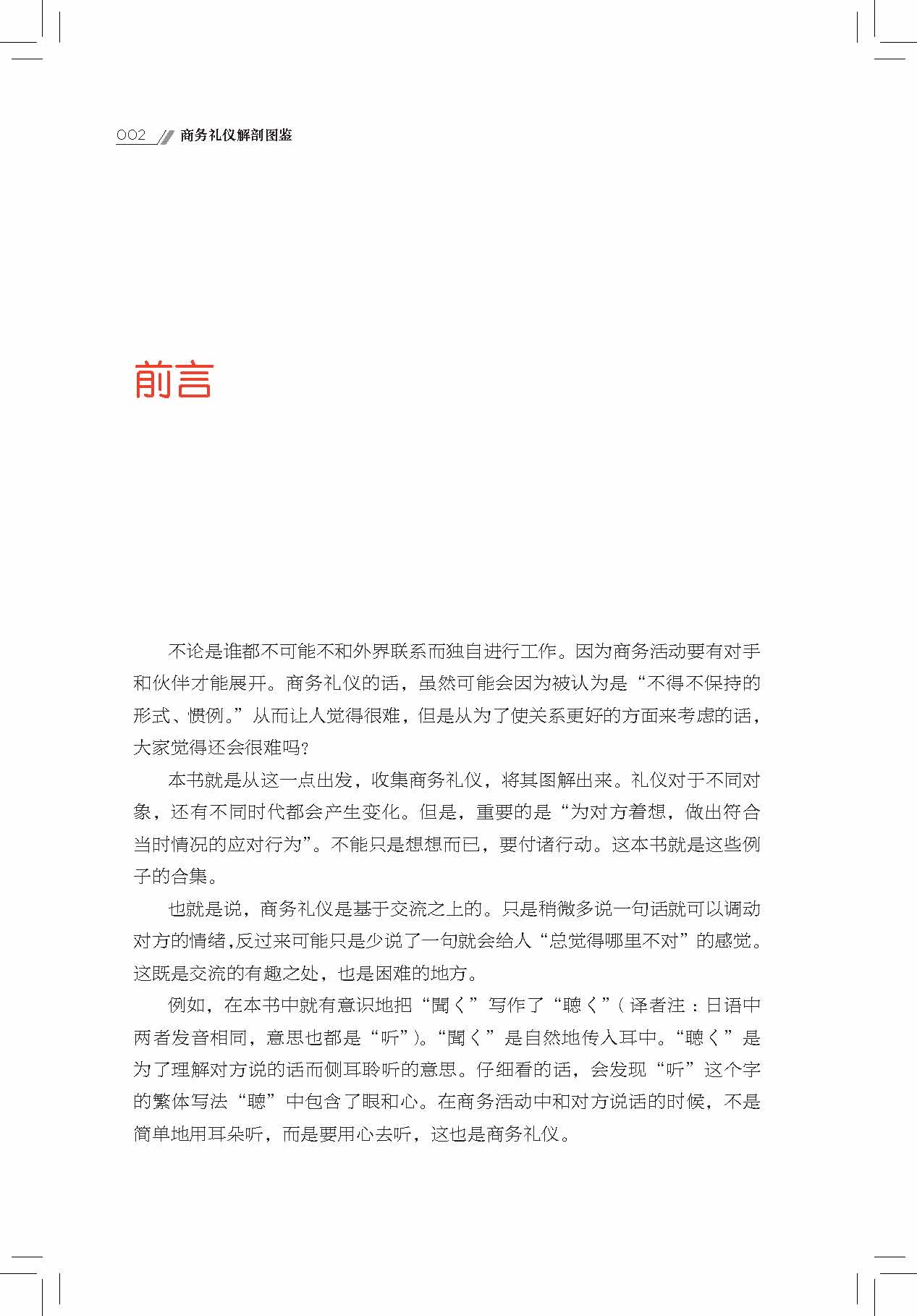 002 商务礼仪解剖图鉴

前言

不论是谁都不可能不和外界联系而独自进行工作。因为商务活动要有对手和伙伴才能展开。商务礼仪的话，虽然可能会因为被认为是“不得不保持的形式、惯例。”从而让人觉得很难，但是从为了使关系更好的方面来考虑的话，大家觉得还会很难吗？

本书就是从这一点出发，收集商务礼仪，将其图解出来。礼仪对于不同对象，还有不同时代都会产生变化。但是，重要的是“为对方着想，做出符合当时情况的应对行为”。不能只是想想而已，要付诸行动。这本书就是这些例子的合集。

也就是说，商务礼仪是基于交流之上的。只是稍微多说一句话就可以调动对方的情绪，反过来可能只是少说了一句就会给人“总觉得哪里不对”的感觉。这既是交流的有趣之处，也是困难的地方。

例如，在本书中就有意识地把“聞く”写作了“聴く”（译者注：日语中两者发音相同，意思也都是“听”）。“聞く”是自然地传入耳中。“聴く”是为了理解对方说的话而侧耳聆听的意思。仔细看的话，会发现“听”这个字的繁体写法“聴”中包含了眼和心。在商务活动中和对方说话的时候，不是简单地用耳朵听，而是要用心去听，这也是商务礼仪。